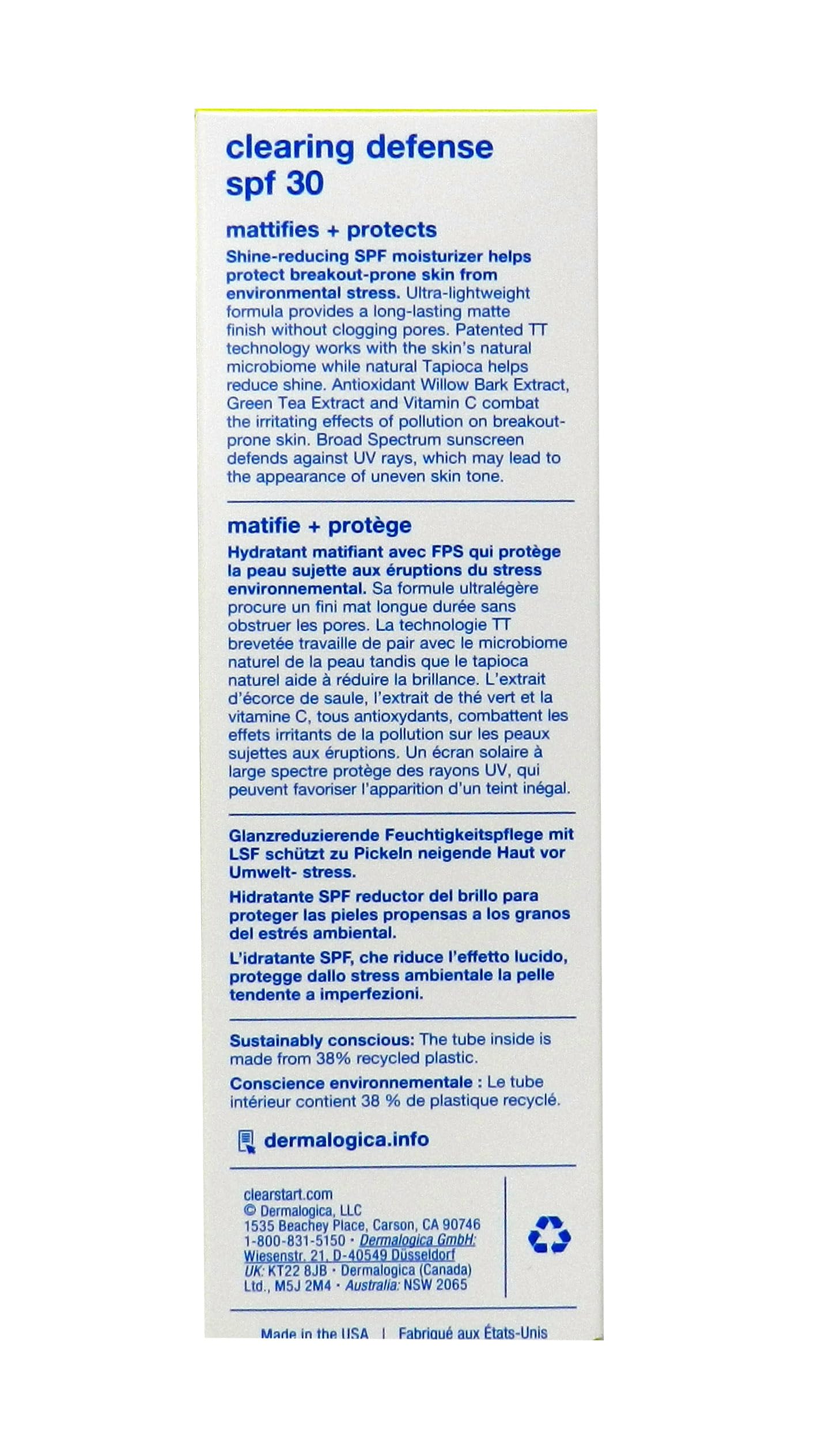 clearing defense spf 30

mattifies + protects

Shine-reducing SPF moisturizer helps protect breakout-prone skin from environmental stress. Ultra-lightweight formula provides a long-lasting matte finish without clogging pores. Patented TT technology works with the skin's natural microbiome while natural Tapioca helps reduce shine. Antioxidant Willow Bark Extract, Green Tea Extract and Vitamin C combat the irritating effects of pollution on breakout-prone skin. Broad Spectrum sunscreen defends against UV rays, which may lead to the appearance of uneven skin tone.

matifie + protège

Hydratant matifiant avec FPS qui protège la peau sujette aux éruptions du stress environnemental. Sa formule ultralégère procure un fini mat longue durée sans obstruer les pores. La technologie TT brevetée travaille de pair avec le microbiome naturel de la peau tandis que le tapioca naturel aide à réduire la brillance. L'extrait d'écorce de saule, l'extrait de thé vert et la vitamine C, tous antioxydants, combattent les effets irritants de la pollution sur les peaux sujettes aux éruptions. Un écran solaire à large spectre protège des rayons UV, qui peuvent favoriser l'apparition d'un teint inégal.

Glanzreduzierende Feuchtigkeitspflege mit LSF schützt zu Pickeln neigende Haut vor Umwelt- stress.

Hidratante SPF reductor del brillo para proteger las pieles propensas a los granos del estrés ambiental.

L'idratante SPF, che riduce l'effetto lucido, protegge dallo stress ambientale la pelle tendente a imperfezioni.

Sustainably conscious: The tube inside is made from 38% recycled plastic.

Conscience environnementale : Le tube intérieur contient 38 % de plastique recyclé.

dermalogica.info

clearstart.com
© Dermalogica, LLC
1535 Beachey Place, Carson, CA 90746
1-800-831-5150 · Dermalogica GmbH: Wiesenstr. 21, D-40549 Düsseldorf
UK: KT22 8JB · Dermalogica (Canada) Ltd., M5J 2M4 · Australia: NSW 2065

Made in the USA | Fabriqué aux États-Unis